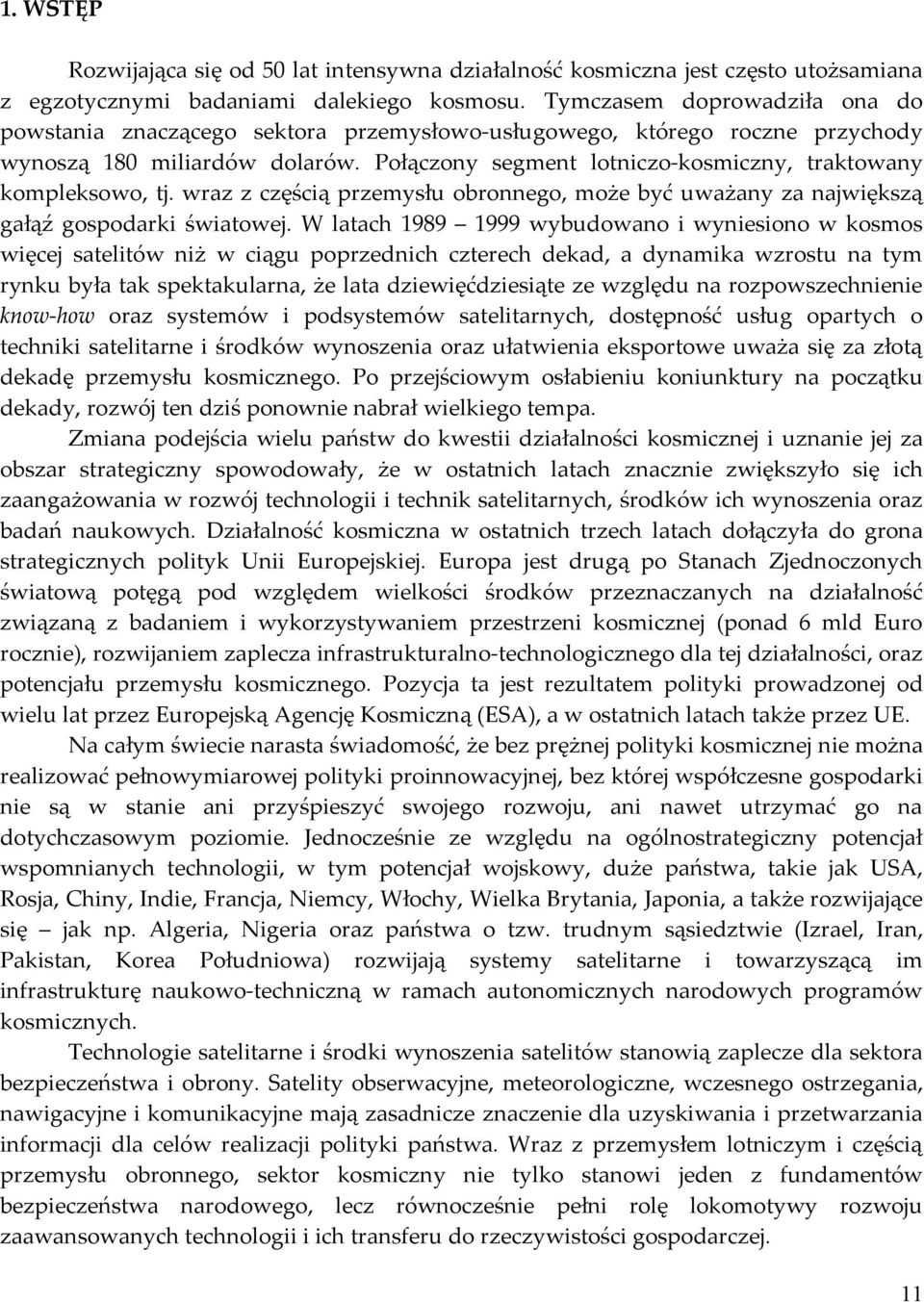 1. WSTĘP

Rozwijająca się od 50 lat intensywna działalność kosmiczna jest często utożsamiana z egzotycznymi badaniami dalekiego kosmosu. Tymczasem doprowadziła ona do powstania znaczącego sektora przemysłowo-usługowego, którego roczne przychody wynoszą 180 miliardów dolarów. Połączony segment lotniczo-kosmiczny, traktowany kompleksowo, tj. wraz z częścią przemysłu obronnego, może być uważany za największą gałąź gospodarki światowej. W latach 1989 – 1999 wybudowano i wyniesiono w kosmos więcej satelitów niż w ciągu poprzednich czterech dekad, a dynamika wzrostu na tym rynku była tak spektakularna, że lata dziewięćdziesiąte ze względu na rozpowszechnienie know-how oraz systemów i podsystemów satelitarnych, dostępność usług opartych o techniki satelitarne i środków wynoszenia oraz ułatwienia eksportowe uważa się za złotą dekadę przemysłu kosmicznego. Po przejściowym osłabieniu koniunktury na początku dekady, rozwój ten dziś ponownie nabrał wielkiego tempa.

Zmiana podejścia wielu państw do kwestii działalności kosmicznej i uznanie jej za obszar strategiczny spowodowały, że w ostatnich latach znacznie zwiększyło się ich zaangażowania w rozwój technologii i technik satelitarnych, środków ich wynoszenia oraz badań naukowych. Działalność kosmiczna w ostatnich trzech latach dołączyła do grona strategicznych polityk Unii Europejskiej. Europa jest drugą po Stanach Zjednoczonych światową potęgą pod względem wielkości środków przeznaczanych na działalność związaną z badaniem i wykorzystywaniem przestrzeni kosmicznej (ponad 6 mld Euro rocznie), rozwijaniem zaplecza infrastrukturalno-technologicznego dla tej działalności, oraz potencjału przemysłu kosmicznego. Pozycja ta jest rezultatem polityki prowadzonej od wielu lat przez Europejską Agencję Kosmiczną (ESA), a w ostatnich latach także przez UE.

Na całym świecie narasta świadomość, że bez prężnej polityki kosmicznej nie można realizować pełnowymiarowej polityki proinnowacyjnej, bez której współczesne gospodarki nie są w stanie ani przyśpieszyć swojego rozwoju, ani nawet utrzymać go na dotychczasowym poziomie. Jednocześnie ze względu na ogólnostrategiczny potencjał wspomnianych technologii, w tym potencjał wojskowy, duże państwa, takie jak USA, Rosja, Chiny, Indie, Francja, Niemcy, Włochy, Wielka Brytania, Japonia, a także rozwijające się – jak np. Algeria, Nigeria oraz państwa o tzw. trudnym sąsiedztwie (Izrael, Iran, Pakistan, Korea Południowa) rozwijają systemy satelitarne i towarzyszącą im infrastrukturę naukowo-techniczną w ramach autonomicznych narodowych programów kosmicznych.

Technologie satelitarne i środki wynoszenia satelitów stanowią zaplecze dla sektora bezpieczeństwa i obrony. Satelity obserwacyjne, meteorologiczne, wczesnego ostrzegania, nawigacyjne i komunikacyjne mają zasadnicze znaczenie dla uzyskiwania i przetwarzania informacji dla celów realizacji polityki państwa. Wraz z przemysłem lotniczym i częścią przemysłu obronnego, sektor kosmiczny nie tylko stanowi jeden z fundamentów bezpieczeństwa narodowego, lecz równocześnie pełni rolę lokomotywy rozwoju zaawansowanych technologii i ich transferu do rzeczywistości gospodarczej.

11